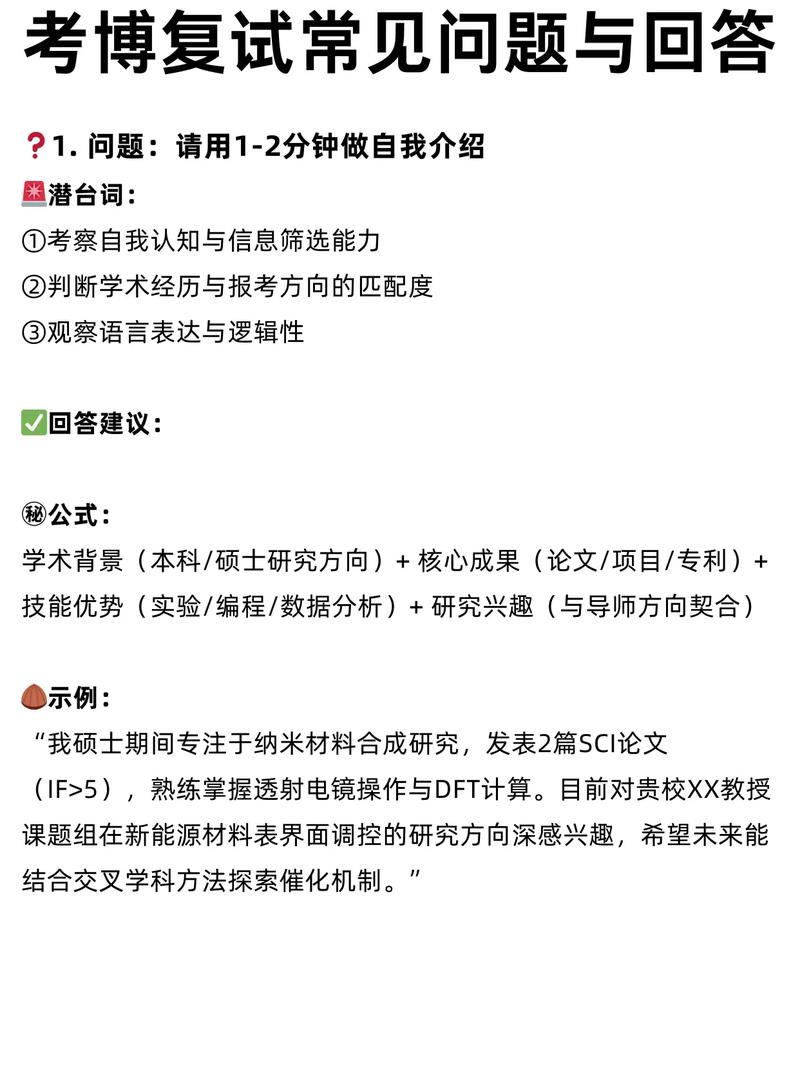 考博复试常见问题与回答

❓1. 问题：请用1-2分钟做自我介绍
🚨潜台词：
①考察自我认知与信息筛选能力
②判断学术经历与报考方向的匹配度
③观察语言表达与逻辑性

✅回答建议：

㊙公式：
学术背景（本科/硕士研究方向）+ 核心成果（论文/项目/专利）+ 技能优势（实验/编程/数据分析）+ 研究兴趣（与导师方向契合）

🌰示例：
“我硕士期间专注于纳米材料合成研究，发表2篇SCI论文（IF>5），熟练掌握透射电镜操作与DFT计算。目前对贵校XX教授课题组在新能源材料表界面调控的研究方向深感兴趣，希望未来能结合交叉学科方法探索催化机制。”